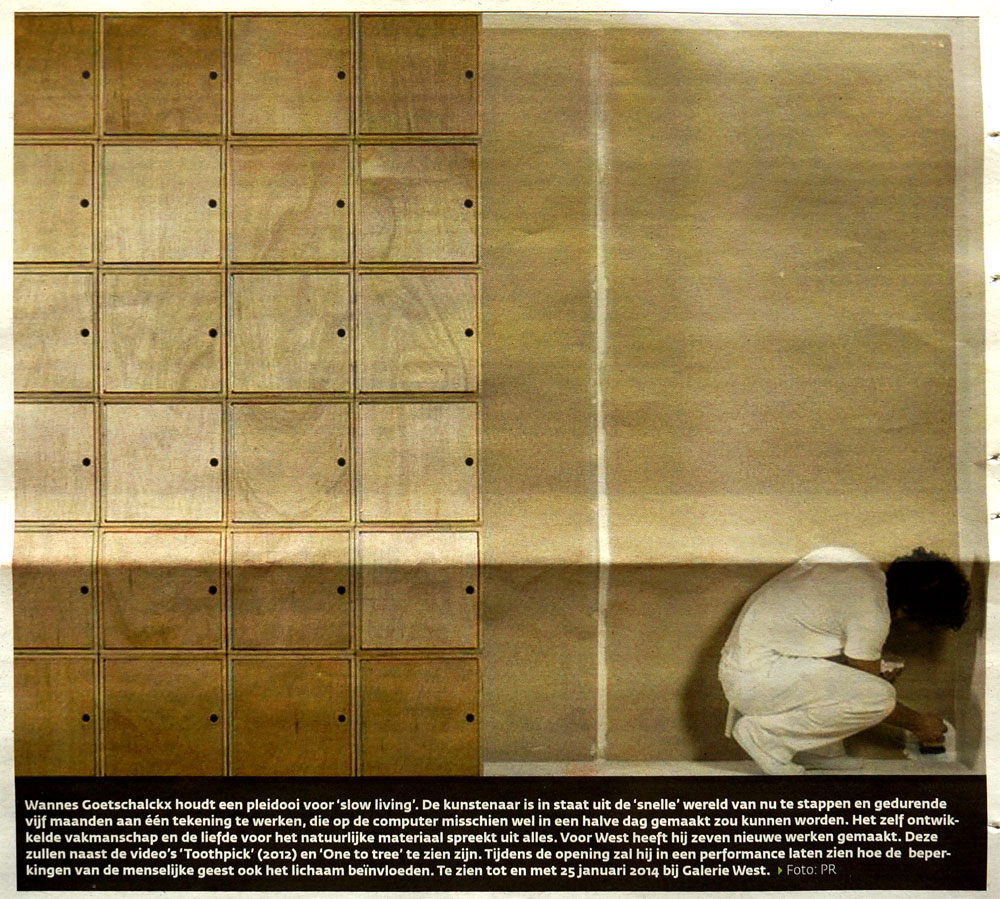 Wannes Goetschalckx houdt een pleidooi voor 'slow living'. De kunstenaar is in staat uit de 'snelle' wereld van nu te stappen en gedurende vijf maanden aan één tekening te werken, die op de computer misschien wel in een halve dag gemaakt zou kunnen worden. Het zelf ontwikkelde vakmanschap en de liefde voor het natuurlijke materiaal spreekt uit alles. Voor West heeft hij zeven nieuwe werken gemaakt. Deze zullen naast de video's 'Toothpick' (2012) en 'One to tree' te zien zijn. Tijdens de opening zal hij in een performance laten zien hoe de beperkingen van de menselijke geest ook het lichaam beïnvloeden. Te zien tot en met 25 januari 2014 bij Galerie West. Foto: PR